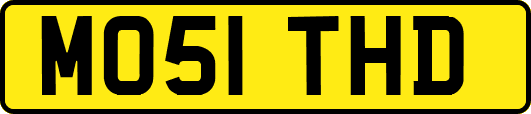 MO51 THD